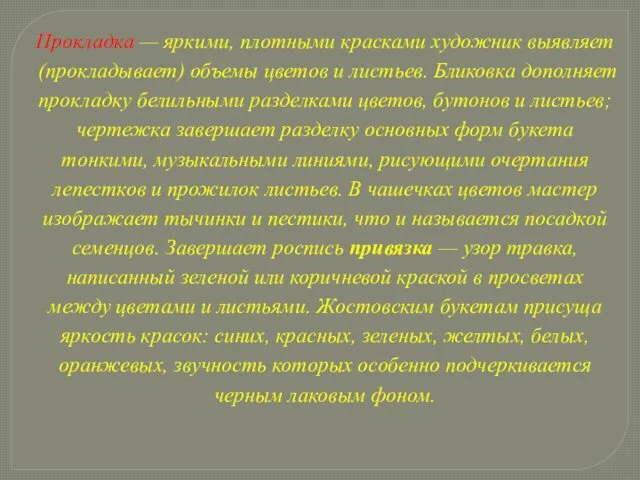 Прокладка — яркими, плотными красками художник выявляет (прокладывает) объемы цветов и листьев. Бликовка дополняет прокладку белильными разделками цветов, бутонов и листьев; чертежка завершает разделку основных форм букета тонкими, музыкальными линиями, рисующими очертания лепестков и прожилок листьев. В чашечках цветов мастер изображает тычинки и пестики, что и называется посадкой семенцов. Завершает роспись привязка — узор травка, написанный зеленой или коричневой краской в просветах между цветами и листьями. Жостовским букетам присуща яркость красок: синих, красных, зеленых, желтых, белых, оранжевых, звучность которых особенно подчеркивается черным лаковым фоном.